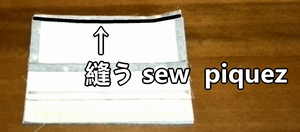 ↑
縫う sew piquez